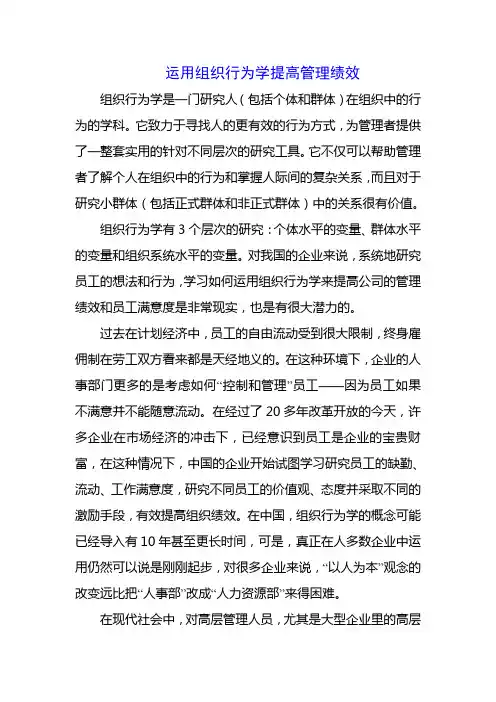 运用组织行为学提高管理绩效

组织行为学是一门研究人（包括个体和群体）在组织中的行为的学科。它致力于寻找人的更有效的行为方式，为管理者提供了一整套实用的针对不同层次的研究工具。它不仅可以帮助管理者了解个人在组织中的行为和掌握人际间的复杂关系，而且对于研究小群体（包括正式群体和非正式群体）中的关系很有价值。

组织行为学有 3 个层次的研究：个体水平的变量、群体水平的变量和组织系统水平的变量。对我国的企业来说，系统地研究员工的想法和行为，学习如何运用组织行为学来提高公司的管理绩效和员工满意度是非常现实，也是有很大潜力的。

过去在计划经济中，员工的自由流动受到很大限制，终身雇佣制在劳工双方看来都是天经地义的。在这种环境下，企业的人事部门更多的是考虑如何“控制和管理”员工——因为员工如果不满意并不能随意流动。在经过了 20 多年改革开放的今天，许多企业在市场经济的冲击下，已经意识到员工是企业的宝贵财富，在这种情况下，中国的企业开始试图学习研究员工的缺勤、流动、工作满意度，研究不同员工的价值观、态度并采取不同的激励手段，有效提高组织绩效。在中国，组织行为学的概念可能已经导入有 10 年甚至更长时间，可是，真正在人多数企业中运用仍然可以说是刚刚起步，对很多企业来说，“以人为本”观念的改变远比把“人事部”改成“人力资源部”来得困难。

在现代社会中，对高层管理人员，尤其是大型企业里的高层